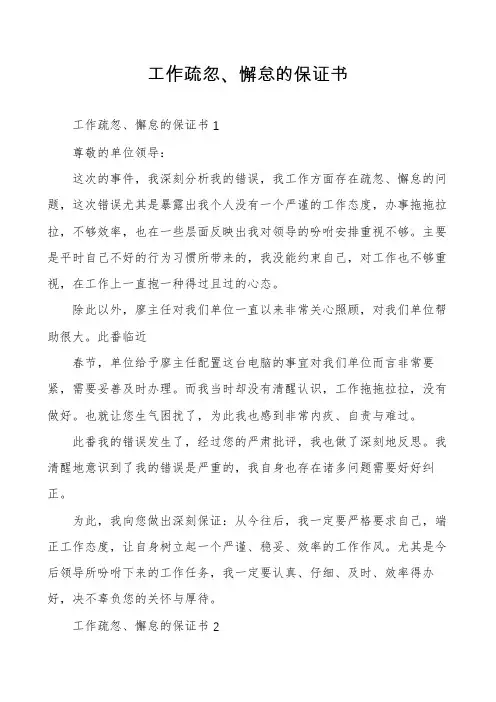 工作疏忽、懈怠的保证书

工作疏忽、懈怠的保证书 1

尊敬的单位领导：

这次的事件，我深刻分析我的错误，我工作方面存在疏忽、懈怠的问题，这次错误尤其是暴露出我个人没有一个严谨的工作态度，办事拖拖拉拉，不够效率，也在一些层面反映出我对领导的吩咐安排重视不够。主要是平时自己不好的行为习惯所带来的，我没能约束自己，对工作也不够重视，在工作上一直抱一种得过且过的心态。

除此以外，廖主任对我们单位一直以来非常关心照顾，对我们单位帮助很大。此番临近

春节，单位给予廖主任配置这台电脑的事宜对我们单位而言非常要紧，需要妥善及时办理。而我当时却没有清醒认识，工作拖拖拉拉，没有做好。也就让您生气困扰了，为此我也感到非常内疚、自责与难过。

此番我的错误发生了，经过您的严肃批评，我也做了深刻地反思。我清醒地意识到了我的错误是严重的，我自身也存在诸多问题需要好好纠正。

为此，我向您做出深刻保证：从今往后，我一定要严格要求自己，端正工作态度，让自身树立起一个严谨、稳妥、效率的工作作风。尤其是今后领导所吩咐下来的工作任务，我一定要认真、仔细、及时、效率得办好，决不辜负您的关怀与厚待。

工作疏忽、懈怠的保证书 2